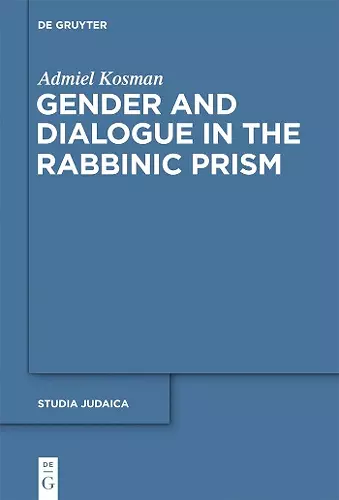 DE GRUYTER

Admiel Kosman

GENDER AND DIALOGUE IN THE RABBINIC PRISM

STUDIA JUDAICA

DE
G